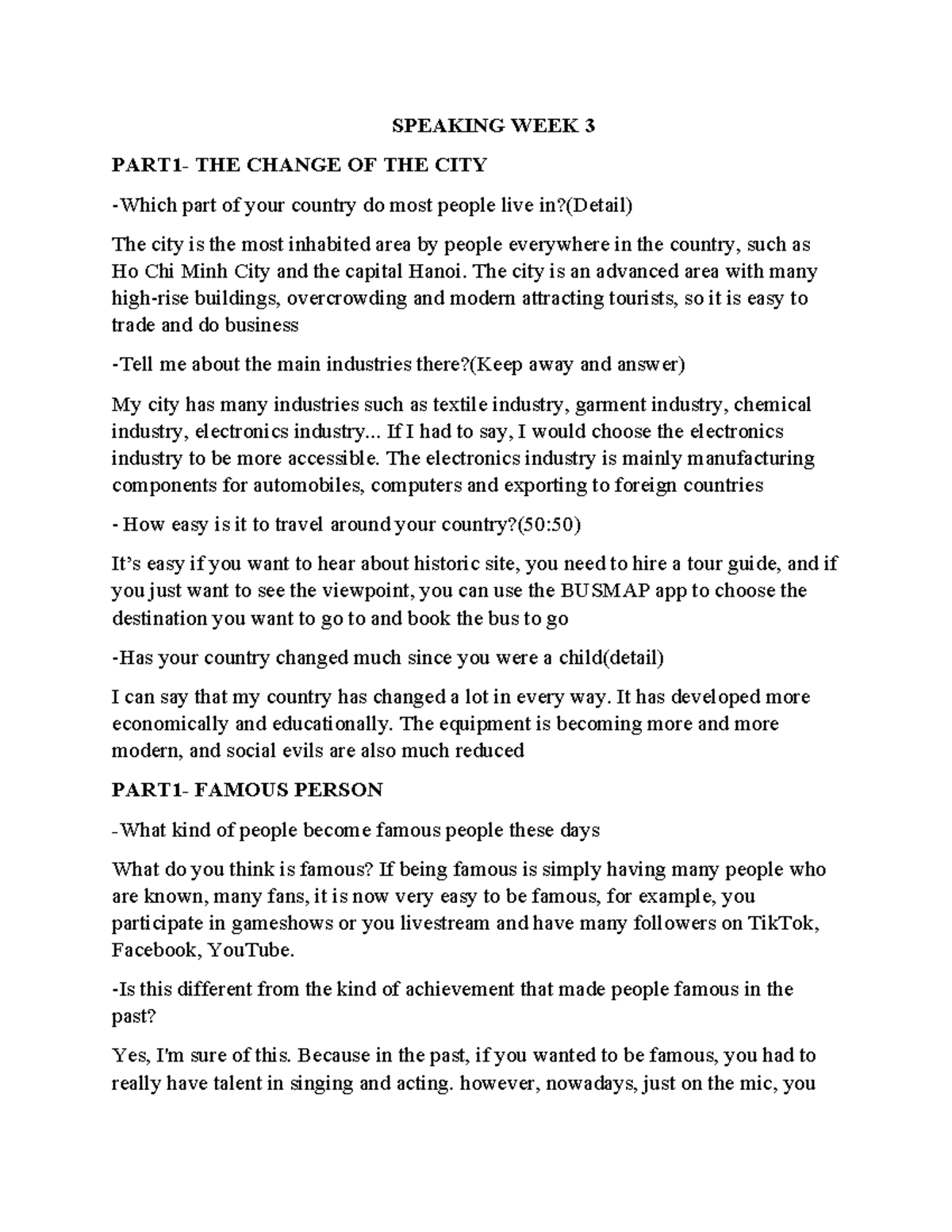 SPEAKING WEEK 3

PART1- THE CHANGE OF THE CITY

-Which part of your country do most people live in?(Detail)

The city is the most inhabited area by people everywhere in the country, such as Ho Chi Minh City and the capital Hanoi. The city is an advanced area with many high-rise buildings, overcrowding and modern attracting tourists, so it is easy to trade and do business

-Tell me about the main industries there?(Keep away and answer)

My city has many industries such as textile industry, garment industry, chemical industry, electronics industry... If I had to say, I would choose the electronics industry to be more accessible. The electronics industry is mainly manufacturing components for automobiles, computers and exporting to foreign countries

- How easy is it to travel around your country?(50:50)

It's easy if you want to hear about historic site, you need to hire a tour guide, and if you just want to see the viewpoint, you can use the BUSMAP app to choose the destination you want to go to and book the bus to go

-Has your country changed much since you were a child(detail)

I can say that my country has changed a lot in every way. It has developed more economically and educationally. The equipment is becoming more and more modern, and social evils are also much reduced

PART1- FAMOUS PERSON

-What kind of people become famous people these days

What do you think is famous? If being famous is simply having many people who are known, many fans, it is now very easy to be famous, for example, you participate in gameshows or you livestream and have many followers on TikTok, Facebook, YouTube.

-Is this different from the kind of achievement that made people famous in the past?

Yes, I'm sure of this. Because in the past, if you wanted to be famous, you had to really have talent in singing and acting. however, nowadays, just on the mic, you